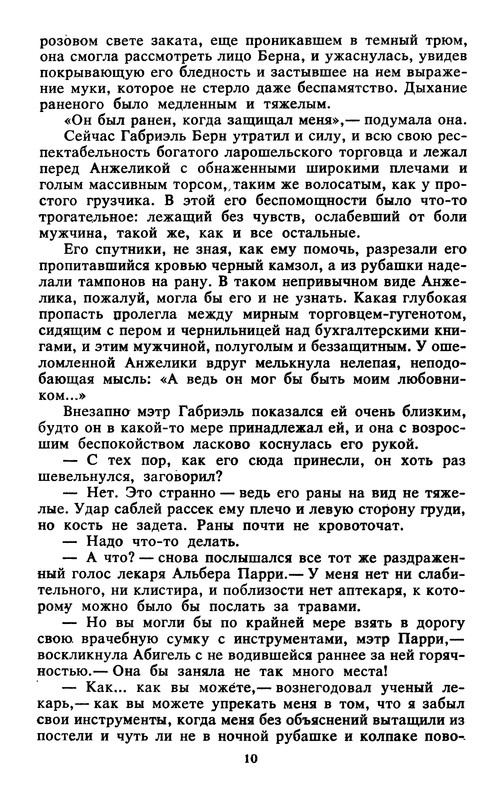 розовом свете заката, еще проникавшем в темный трюм, она смогла рассмотреть лицо Берна, и ужаснулась, увидев покрывающую его бледность и застывшее на нем выражение муки, которое не стерло даже беспамятство. Дыхание раненого было медленным и тяжелым.

«Он был ранен, когда защищал меня»,— подумала она.

Сейчас Габриэль Берн утратил и силу, и всю свою респектабельность богатого ларошельского торговца и лежал перед Анжеликой с обнаженными широкими плечами и голым массивным торсом, таким же волосатым, как у простого грузчика. В этой его беспомощности было что-то трогательное: лежащий без чувств, ослабевший от боли мужчина, такой же, как и все остальные.

Его спутники, не зная, как ему помочь, разрезали его пропитавшийся кровью черный камзол, а из рубашки наделали тампонов на рану. В таком непривычном виде Анжелика, пожалуй, могла бы его и не узнать. Какая глубокая пропасть пролегла между мирным торговцем-гугенотом, сидящим с пером и чернильницей над бухгалтерскими книгами, и этим мужчиной, полуголым и беззащитным. У ошеломленной Анжелики вдруг мелькнула нелепая, неподобающая мысль: «А ведь он мог бы быть моим любовником...»

Внезапно мэтр Габриэль показался ей очень близким, будто он в какой-то мере принадлежал ей, и она с возросшим беспокойством ласково коснулась его рукой.

— С тех пор, как его сюда принесли, он хоть раз шевельнулся, заговорил?

— Нет. Это странно — ведь его раны на вид не тяжелые. Удар саблей рассек ему плечо и левую сторону груди, но кость не задета. Раны почти не кровоточат.

— Надо что-то делать.

— А что? — снова послышался все тот же раздраженный голос лекаря Альбера Парри.— У меня нет ни слабительного, ни клистира, и поблизости нет аптекаря, к которому можно было бы послать за травами.

— Но вы могли бы по крайней мере взять в дорогу свою врачебную сумку с инструментами, мэтр Парри,— воскликнула Абигель с не водившейся раннее за ней горячностью.— Она бы заняла не так много места!

— Как... как вы можете,— вознегодовал ученый лекарь,— как вы можете упрекать меня в том, что я забыл свои инструменты, когда меня без объяснений вытащили из постели и чуть ли не в ночной рубашке и колпаке пово-

10